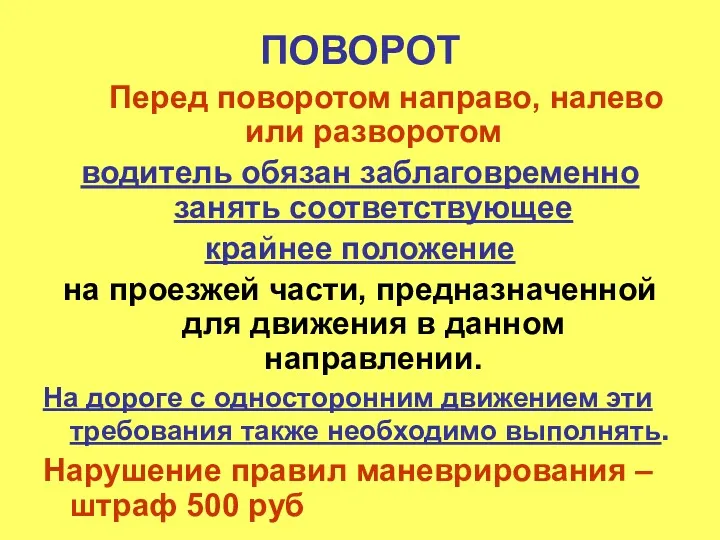 ПОВОРОТ

Перед поворотом направо, налево или разворотом

водитель обязан заблаговременно занять соответствующее крайнее положение

на проезжей части, предназначенной для движения в данном направлении.

На дороге с односторонним движением эти требования также необходимо выполнять.

Нарушение правил маневрирования – штраф 500 руб